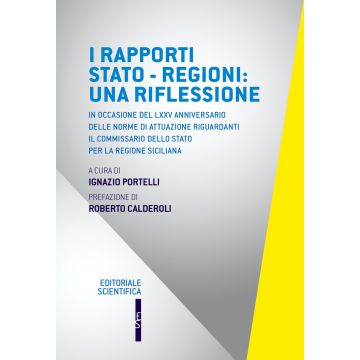 I RAPPORTI
STATO - REGIONI:
UNA RIFLESSIONE

IN OCCASIONE DEL LXXV ANNIVERSARIO
DELLE NORME DI ATTUAZIONE RIGUARDANTI
IL COMMISSARIO DELLO STATO
PER LA REGIONE SICILIANA

A CURA DI
IGNAZIO PORTELLI

PREFAZIONE DI
ROBERTO CALDEROLI

EDITORIALE
SCIENTIFICA

ES